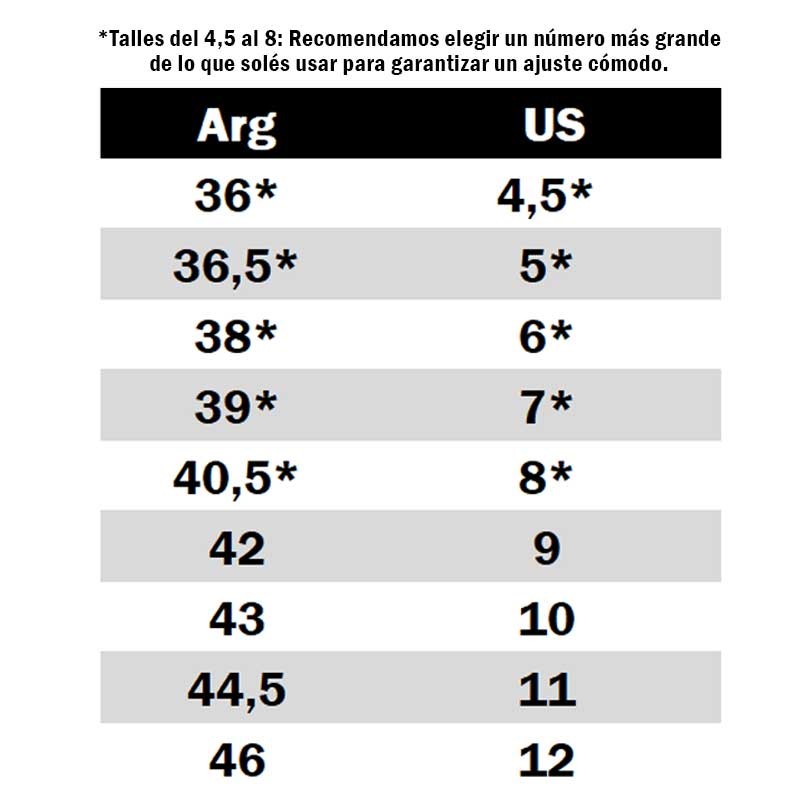 *Talles del 4,5 al 8: Recomendamos elegir un número más grande de lo que solés usar para garantizar un ajuste cómodo.

| Arg | US |
|---|---|
| 36* | 4,5* |
| 36,5* | 5* |
| 38* | 6* |
| 39* | 7* |
| 40,5* | 8* |
| 42 | 9 |
| 43 | 10 |
| 44,5 | 11 |
| 46 | 12 |